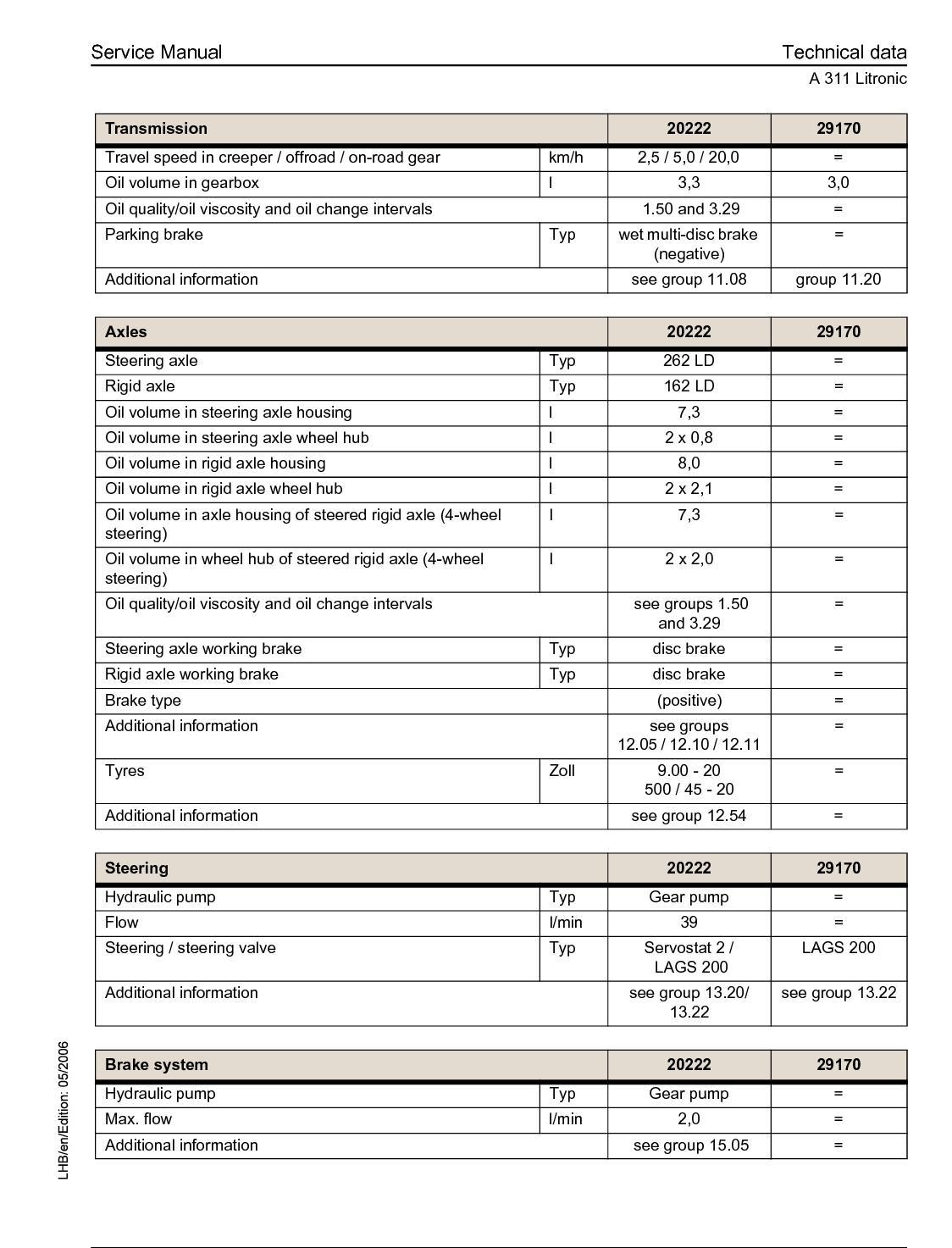 Service Manual

Technical data
A 311 Litronic

| Transmission | | 20222 | 29170 |
|---|---|---|---|
| Travel speed in creeper / offroad / on-road gear | km/h | 2,5 / 5,0 / 20,0 | = |
| Oil volume in gearbox | l | 3,3 | 3,0 |
| Oil quality/oil viscosity and oil change intervals | | 1.50 and 3.29 | = |
| Parking brake | Typ | wet multi-disc brake (negative) | = |
| Additional information | | see group 11.08 | group 11.20 |

| Axles | | 20222 | 29170 |
|---|---|---|---|
| Steering axle | Typ | 262 LD | = |
| Rigid axle | Typ | 162 LD | = |
| Oil volume in steering axle housing | l | 7,3 | = |
| Oil volume in steering axle wheel hub | l | 2 x 0,8 | = |
| Oil volume in rigid axle housing | l | 8,0 | = |
| Oil volume in rigid axle wheel hub | l | 2 x 2,1 | = |
| Oil volume in axle housing of steered rigid axle (4-wheel steering) | l | 7,3 | = |
| Oil volume in wheel hub of steered rigid axle (4-wheel steering) | l | 2 x 2,0 | = |
| Oil quality/oil viscosity and oil change intervals | | see groups 1.50 and 3.29 | = |
| Steering axle working brake | Typ | disc brake | = |
| Rigid axle working brake | Typ | disc brake | = |
| Brake type | | (positive) | = |
| Additional information | | see groups 12.05 / 12.10 / 12.11 | = |
| Tyres | Zoll | 9.00 - 20 500 / 45 - 20 | = |
| Additional information | | see group 12.54 | = |

| Steering | | 20222 | 29170 |
|---|---|---|---|
| Hydraulic pump | Typ | Gear pump | = |
| Flow | l/min | 39 | = |
| Steering / steering valve | Typ | Servostat 2 / LAGS 200 | LAGS 200 |
| Additional information | | see group 13.20/ 13.22 | see group 13.22 |

| Brake system | | 20222 | 29170 |
|---|---|---|---|
| Hydraulic pump | Typ | Gear pump | = |
| Max. flow | l/min | 2,0 | = |
| Additional information | | see group 15.05 | = |

LHB/en/Edition: 05/2006